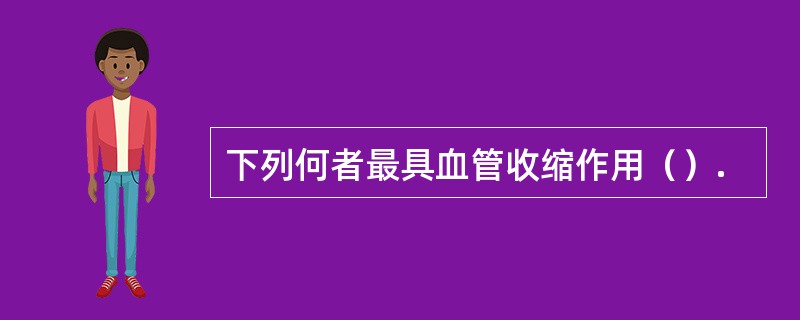 下列何者最具血管收缩作用（）.